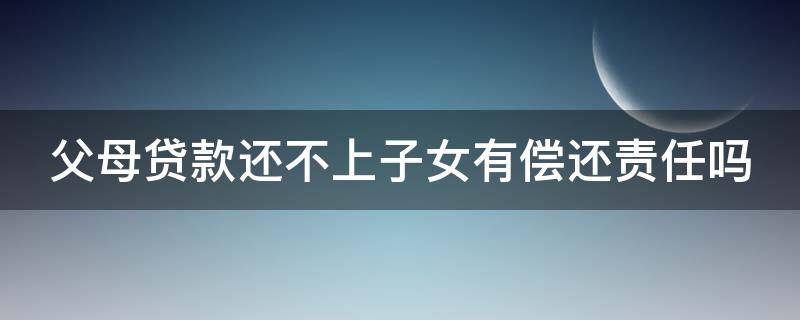 父母贷款还不上子女有偿还责任吗